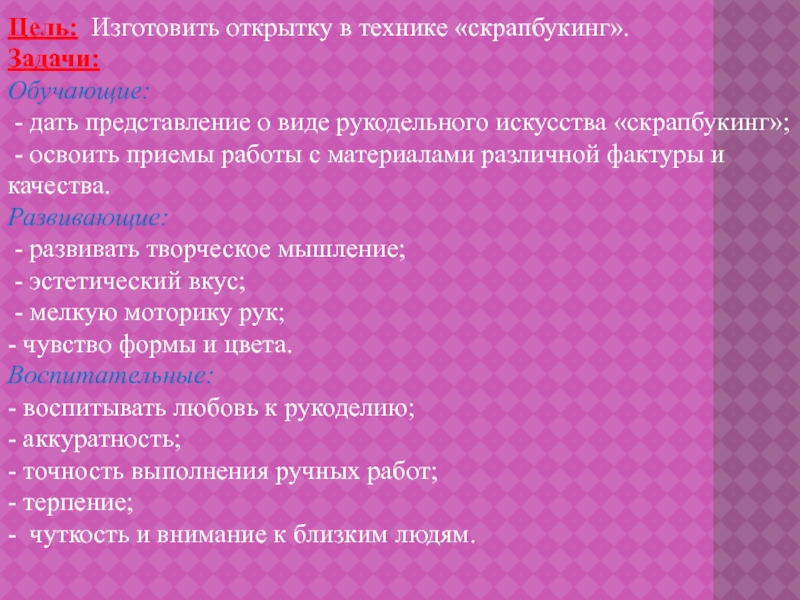 Цель: Изготовить открытку в технике «скрапбукинг».
Задачи:
Обучающие:
- дать представление о виде рукодельного искусства «скрапбукинг»;
- освоить приемы работы с материалами различной фактуры и качества.
Развивающие:
- развивать творческое мышление;
- эстетический вкус;
- мелкую моторику рук;
- чувство формы и цвета.
Воспитательные:
- воспитывать любовь к рукоделию;
- аккуратность;
- точность выполнения ручных работ;
- терпение;
- чуткость и внимание к близким людям.